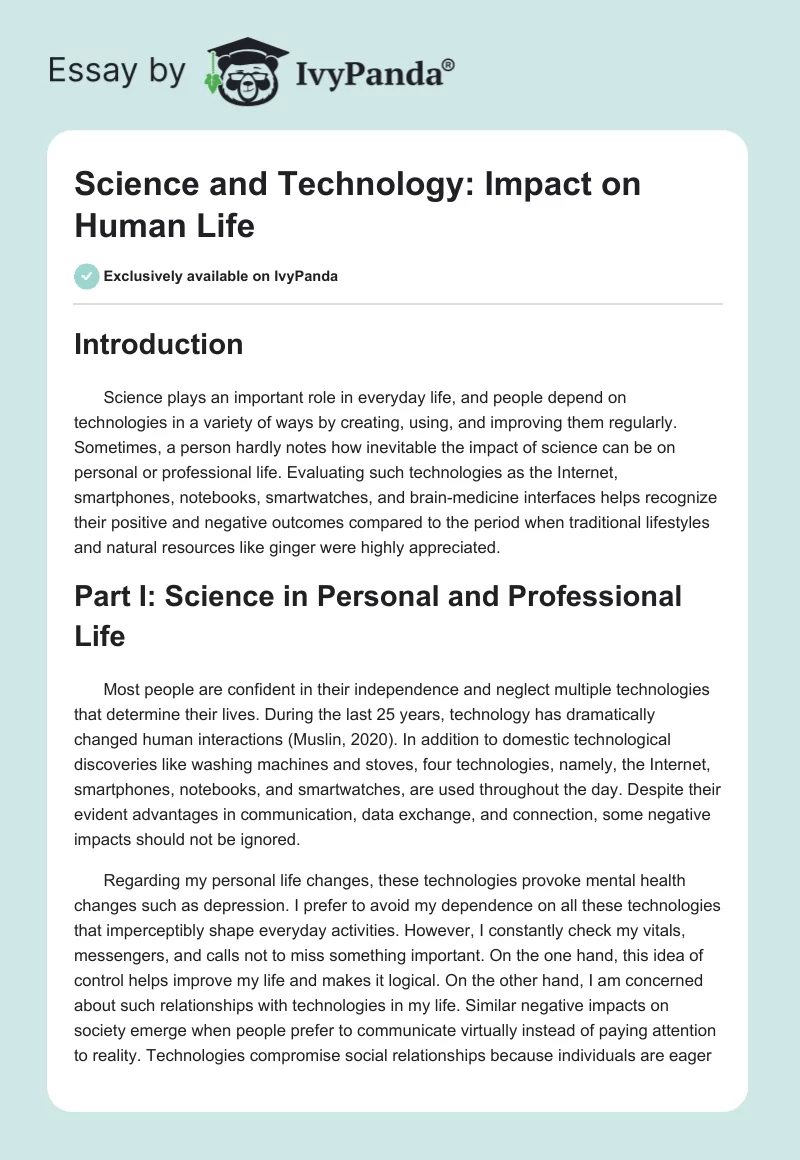 Essay by IvyPanda®

Science and Technology: Impact on Human Life

Exclusively available on IvyPanda

Introduction

Science plays an important role in everyday life, and people depend on technologies in a variety of ways by creating, using, and improving them regularly. Sometimes, a person hardly notes how inevitable the impact of science can be on personal or professional life. Evaluating such technologies as the Internet, smartphones, notebooks, smartwatches, and brain-medicine interfaces helps recognize their positive and negative outcomes compared to the period when traditional lifestyles and natural resources like ginger were highly appreciated.

Part I: Science in Personal and Professional Life

Most people are confident in their independence and neglect multiple technologies that determine their lives. During the last 25 years, technology has dramatically changed human interactions (Muslin, 2020). In addition to domestic technological discoveries like washing machines and stoves, four technologies, namely, the Internet, smartphones, notebooks, and smartwatches, are used throughout the day. Despite their evident advantages in communication, data exchange, and connection, some negative impacts should not be ignored.

Regarding my personal life changes, these technologies provoke mental health changes such as depression. I prefer to avoid my dependence on all these technologies that imperceptibly shape everyday activities. However, I constantly check my vitals, messengers, and calls not to miss something important. On the one hand, this idea of control helps improve my life and makes it logical. On the other hand, I am concerned about such relationships with technologies in my life. Similar negative impacts on society emerge when people prefer to communicate virtually instead of paying attention to reality. Technologies compromise social relationships because individuals are eager